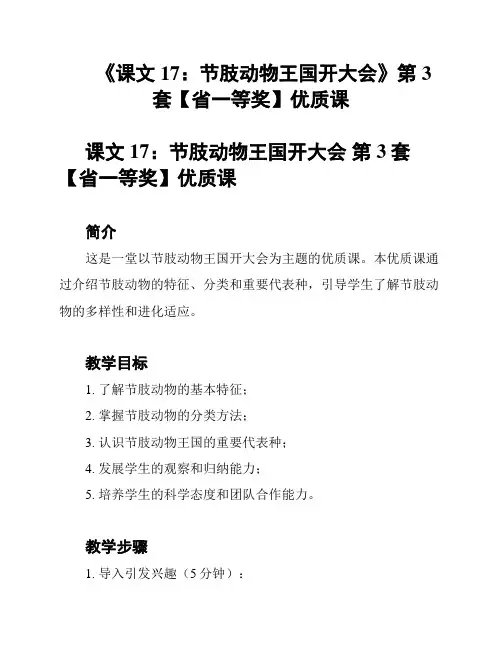 《课文 17：节肢动物王国开大会》第 3 套【省一等奖】优质课

课文 17：节肢动物王国开大会 第 3 套【省一等奖】优质课

简介

这是一堂以节肢动物王国开大会为主题的优质课。本优质课通过介绍节肢动物的特征、分类和重要代表种，引导学生了解节肢动物的多样性和进化适应。

教学目标

1. 了解节肢动物的基本特征；

2. 掌握节肢动物的分类方法；

3. 认识节肢动物王国的重要代表种；

4. 发展学生的观察和归纳能力；

5. 培养学生的科学态度和团队合作能力。

教学步骤

1. 导入引发兴趣（5 分钟）：